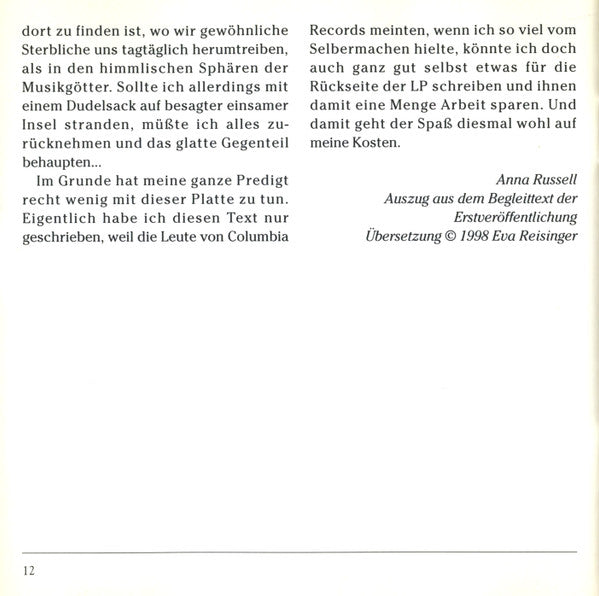 dort zu finden ist, wo wir gewöhnliche Sterbliche uns tagtäglich herumtreiben, als in den himmlischen Sphären der Musikgötter. Sollte ich allerdings mit einem Dudelsack auf besagter einsamer Insel stranden, müßte ich alles zurücknehmen und das glatte Gegenteil behaupten...

Im Grunde hat meine ganze Predigt recht wenig mit dieser Platte zu tun. Eigentlich habe ich diesen Text nur geschrieben, weil die Leute von Columbia Records meinten, wenn ich so viel vom Selbermachen hielte, könnte ich doch auch ganz gut selbst etwas für die Rückseite der LP schreiben und ihnen damit eine Menge Arbeit sparen. Und damit geht der Spaß diesmal wohl auf meine Kosten.

Anna Russell
Auszug aus dem Begleittext der Erstveröffentlichung
Übersetzung © 1998 Eva Reisinger

12